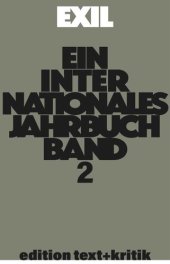 EXIL

EIN INTER NATIONALES JAHRBUCH BAND 2

edition text+kritik